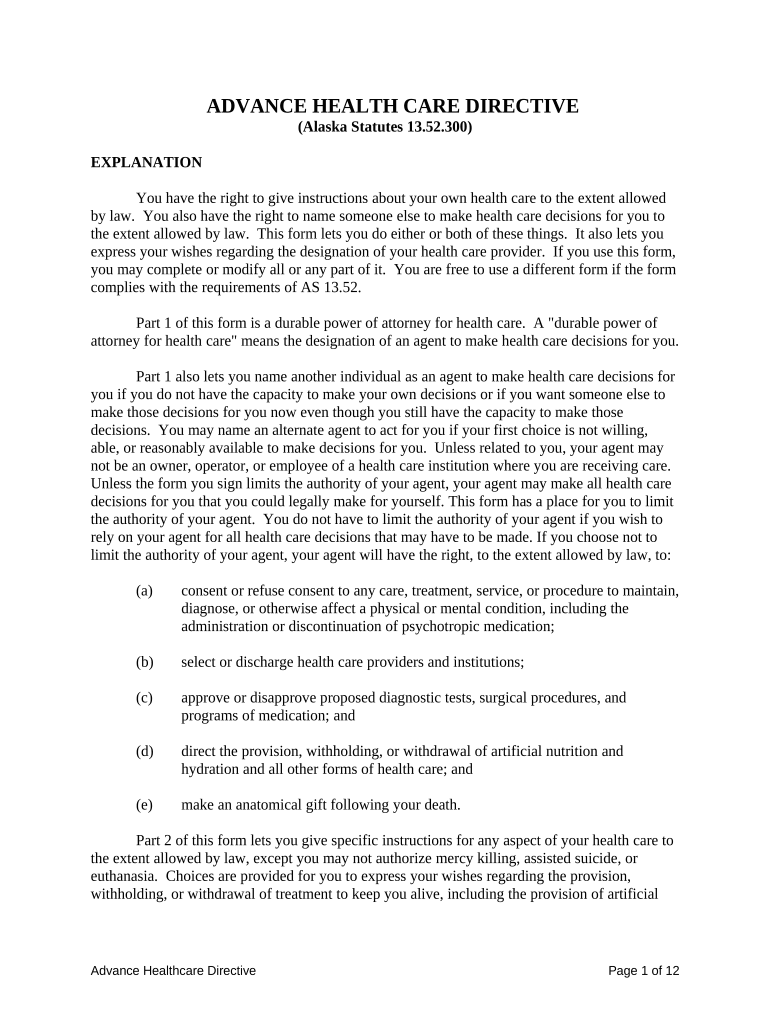 ADVANCE HEALTH CARE DIRECTIVE
(Alaska Statutes 13.52.300)

EXPLANATION

You have the right to give instructions about your own health care to the extent allowed by law. You also have the right to name someone else to make health care decisions for you to the extent allowed by law. This form lets you do either or both of these things. It also lets you express your wishes regarding the designation of your health care provider. If you use this form, you may complete or modify all or any part of it. You are free to use a different form if the form complies with the requirements of AS 13.52.

Part 1 of this form is a durable power of attorney for health care. A "durable power of attorney for health care" means the designation of an agent to make health care decisions for you.

Part 1 also lets you name another individual as an agent to make health care decisions for you if you do not have the capacity to make your own decisions or if you want someone else to make those decisions for you now even though you still have the capacity to make those decisions. You may name an alternate agent to act for you if your first choice is not willing, able, or reasonably available to make decisions for you. Unless related to you, your agent may not be an owner, operator, or employee of a health care institution where you are receiving care. Unless the form you sign limits the authority of your agent, your agent may make all health care decisions for you that you could legally make for yourself. This form has a place for you to limit the authority of your agent. You do not have to limit the authority of your agent if you wish to rely on your agent for all health care decisions that may have to be made. If you choose not to limit the authority of your agent, your agent will have the right, to the extent allowed by law, to:

(a) consent or refuse consent to any care, treatment, service, or procedure to maintain, diagnose, or otherwise affect a physical or mental condition, including the administration or discontinuation of psychotropic medication;

(b) select or discharge health care providers and institutions;

(c) approve or disapprove proposed diagnostic tests, surgical procedures, and programs of medication; and

(d) direct the provision, withholding, or withdrawal of artificial nutrition and hydration and all other forms of health care; and

(e) make an anatomical gift following your death.

Part 2 of this form lets you give specific instructions for any aspect of your health care to the extent allowed by law, except you may not authorize mercy killing, assisted suicide, or euthanasia. Choices are provided for you to express your wishes regarding the provision, withholding, or withdrawal of treatment to keep you alive, including the provision of artificial

Advance Healthcare Directive
Page 1 of 12